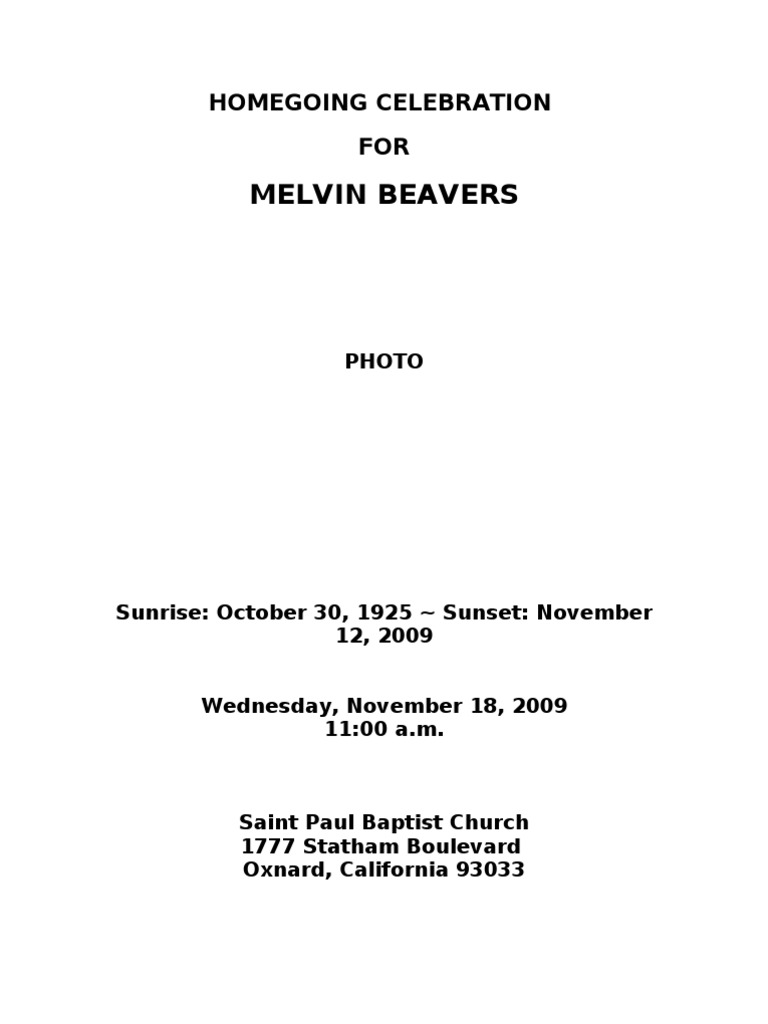 HOMEGOING CELEBRATION

FOR

MELVIN BEAVERS

PHOTO

Sunrise: October 30, 1925 ~ Sunset: November 12, 2009

Wednesday, November 18, 2009
11:00 a.m.

Saint Paul Baptist Church
1777 Statham Boulevard
Oxnard, California 93033